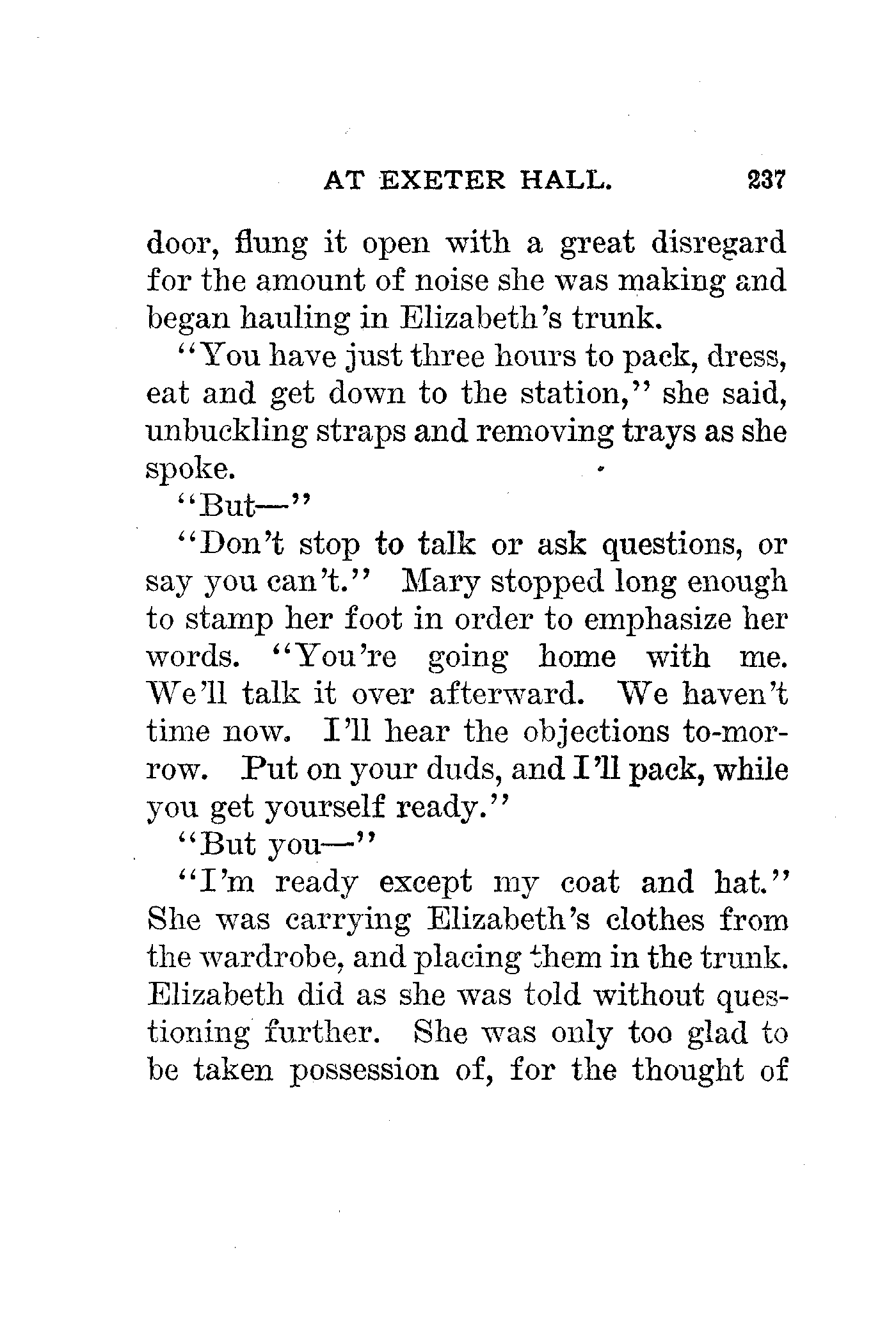 AT EXETER HALL. 237

door, flung it open with a great disregard for the amount of noise she was making and began hauling in Elizabeth's trunk.

"You have just three hours to pack, dress, eat and get down to the station," she said, unbuckling straps and removing trays as she spoke.

"But—"

"Don't stop to talk or ask questions, or say you can't." Mary stopped long enough to stamp her foot in order to emphasize her words. "You're going home with me. We'll talk it over afterward. We haven't time now. I'll hear the objections to-morrow. Put on your duds, and I'll pack, while you get yourself ready."

"But you—"

"I'm ready except my coat and hat." She was carrying Elizabeth's clothes from the wardrobe, and placing them in the trunk. Elizabeth did as she was told without questioning further. She was only too glad to be taken possession of, for the thought of